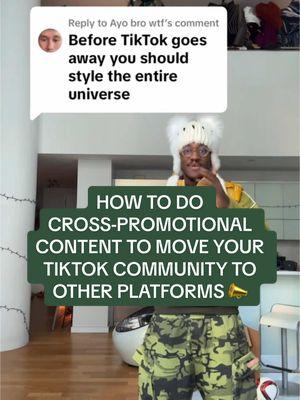 Reply to Ayo bro wtf's comment
Before TikTok goes away you should style the entire universe

HOW TO DO CROSS-PROMOTIONAL CONTENT TO MOVE YOUR TIKTOK COMMUNITY TO OTHER PLATFORMS 📣